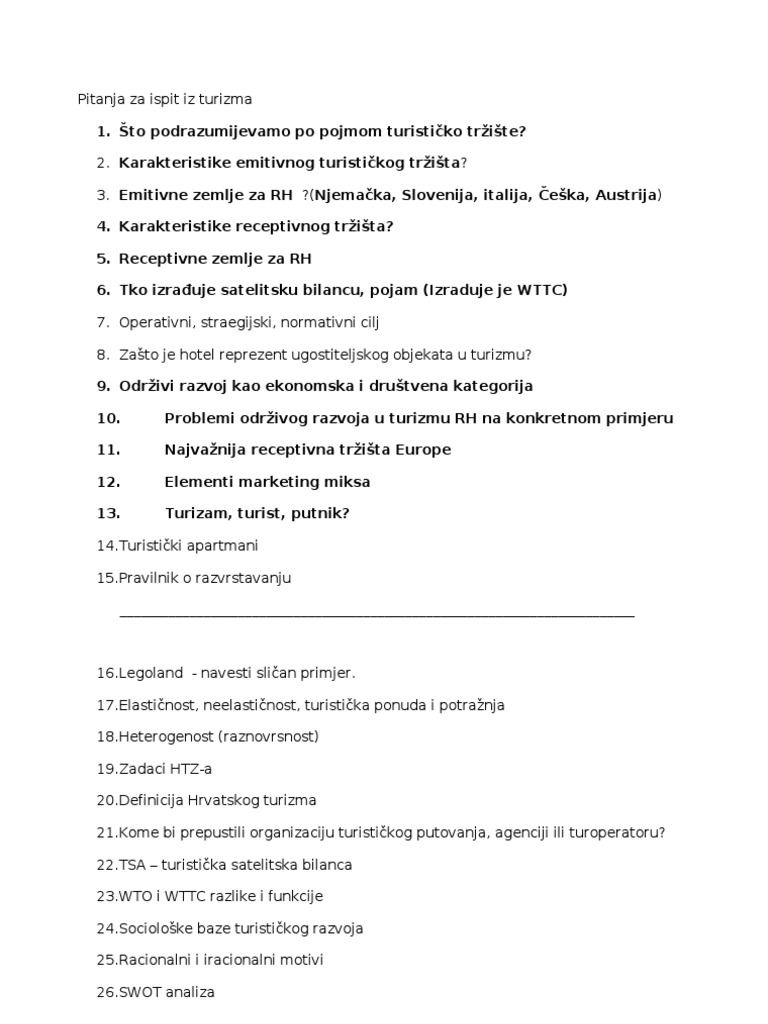 Pitanja za ispit iz turizma

1. Što podrazumijevamo po pojmom turističko tržište?
2. Karakteristike emitivnog turističkog tržišta?
3. Emitivne zemlje za RH ?(Njemačka, Slovenija, italija, Češka, Austrija)
4. Karakteristike receptivnog tržišta?
5. Receptivne zemlje za RH
6. Tko izrađuje satelitsku bilancu, pojam (Izrađuje je WTTC)
7. Operativni, straegijski, normativni cilj
8. Zašto je hotel reprezent ugostiteljskog objekata u turizmu?
9. Održivi razvoj kao ekonomska i društvena kategorija
10. Problemi održivog razvoja u turizmu RH na konkretnom primjeru
11. Najvažnija receptivna tržišta Europe
12. Elementi marketing miksa
13. Turizam, turist, putnik?
14.Turistički apartmani
15.Pravilnik o razvrstavanju

16.Legoland - navesti sličan primjer.
17.Elastičnost, neelastičnost, turistička ponuda i potražnja
18.Heterogenost (raznovrsnost)
19.Zadaci HTZ-a
20.Definicija Hrvatskog turizma
21.Kome bi prepustili organizaciju turističkog putovanja, agenciji ili turoperatoru?
22.TSA – turistička satelitska bilanca
23.WTO i WTTC razlike i funkcije
24.Sociološke baze turističkog razvoja
25.Racionalni i iracionalni motivi
26.SWOT analiza